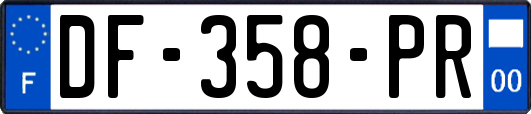 F
DF-358-PR
00